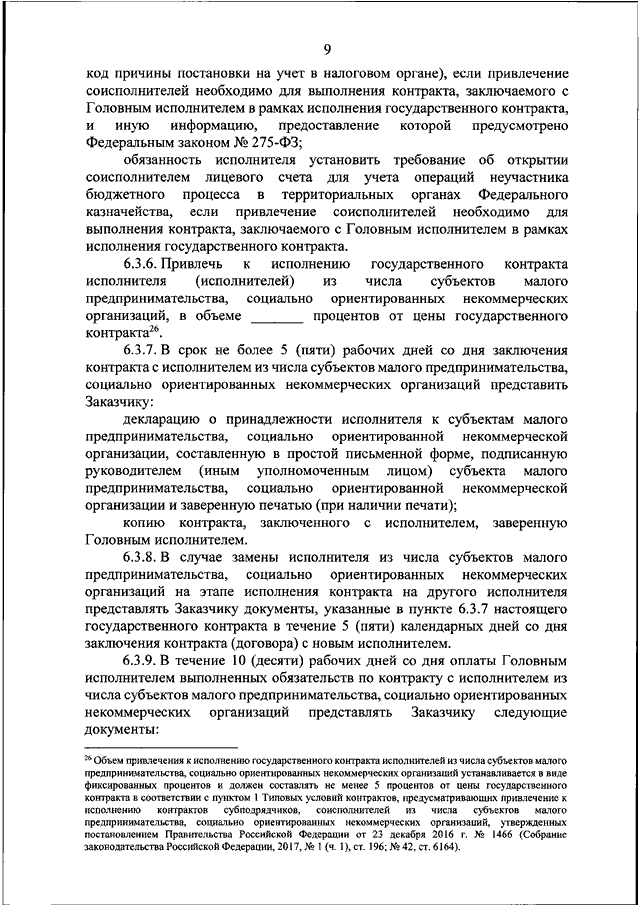 9

код причины постановки на учет в налоговом органе), если привлечение соисполнителей необходимо для выполнения контракта, заключаемого с Головным исполнителем в рамках исполнения государственного контракта, и иную информацию, предоставление которой предусмотрено Федеральным законом № 275-ФЗ;

обязанность исполнителя установить требование об открытии соисполнителем лицевого счета для учета операций неучастника бюджетного процесса в территориальных органах Федерального казначейства, если привлечение соисполнителей необходимо для выполнения контракта, заключаемого с Головным исполнителем в рамках исполнения государственного контракта.

6.3.6. Привлечь к исполнению государственного контракта исполнителя (исполнителей) из числа субъектов малого предпринимательства, социально ориентированных некоммерческих организаций, в объеме _______ процентов от цены государственного контракта$^{26}$.

6.3.7. В срок не более 5 (пяти) рабочих дней со дня заключения контракта с исполнителем из числа субъектов малого предпринимательства, социально ориентированных некоммерческих организаций представить Заказчику:

декларацию о принадлежности исполнителя к субъектам малого предпринимательства, социально ориентированной некоммерческой организации, составленную в простой письменной форме, подписанную руководителем (иным уполномоченным лицом) субъекта малого предпринимательства, социально ориентированной некоммерческой организации и заверенную печатью (при наличии печати);

копию контракта, заключенного с исполнителем, заверенную Головным исполнителем.

6.3.8. В случае замены исполнителя из числа субъектов малого предпринимательства, социально ориентированных некоммерческих организаций на этапе исполнения контракта на другого исполнителя представлять Заказчику документы, указанные в пункте 6.3.7 настоящего государственного контракта в течение 5 (пяти) календарных дней со дня заключения контракта (договора) с новым исполнителем.

6.3.9. В течение 10 (десяти) рабочих дней со дня оплаты Головным исполнителем выполненных обязательств по контракту с исполнителем из числа субъектов малого предпринимательства, социально ориентированных некоммерческих организаций представлять Заказчику следующие документы:

$^{26}$ Объем привлечения к исполнению государственного контракта исполнителей из числа субъектов малого предпринимательства, социально ориентированных некоммерческих организаций устанавливается в виде фиксированных процентов и должен составлять не менее 5 процентов от цены государственного контракта в соответствии с пунктом 1 Типовых условий контрактов, предусматривающих привлечение к исполнению контрактов субподрядчиков, соисполнителей из числа субъектов малого предпринимательства, социально ориентированных некоммерческих организаций, утвержденных постановлением Правительства Российской Федерации от 23 декабря 2016 г. № 1466 (Собрание законодательства Российской Федерации, 2017, № 1 (ч. 1), ст. 196; № 42, ст. 6164).